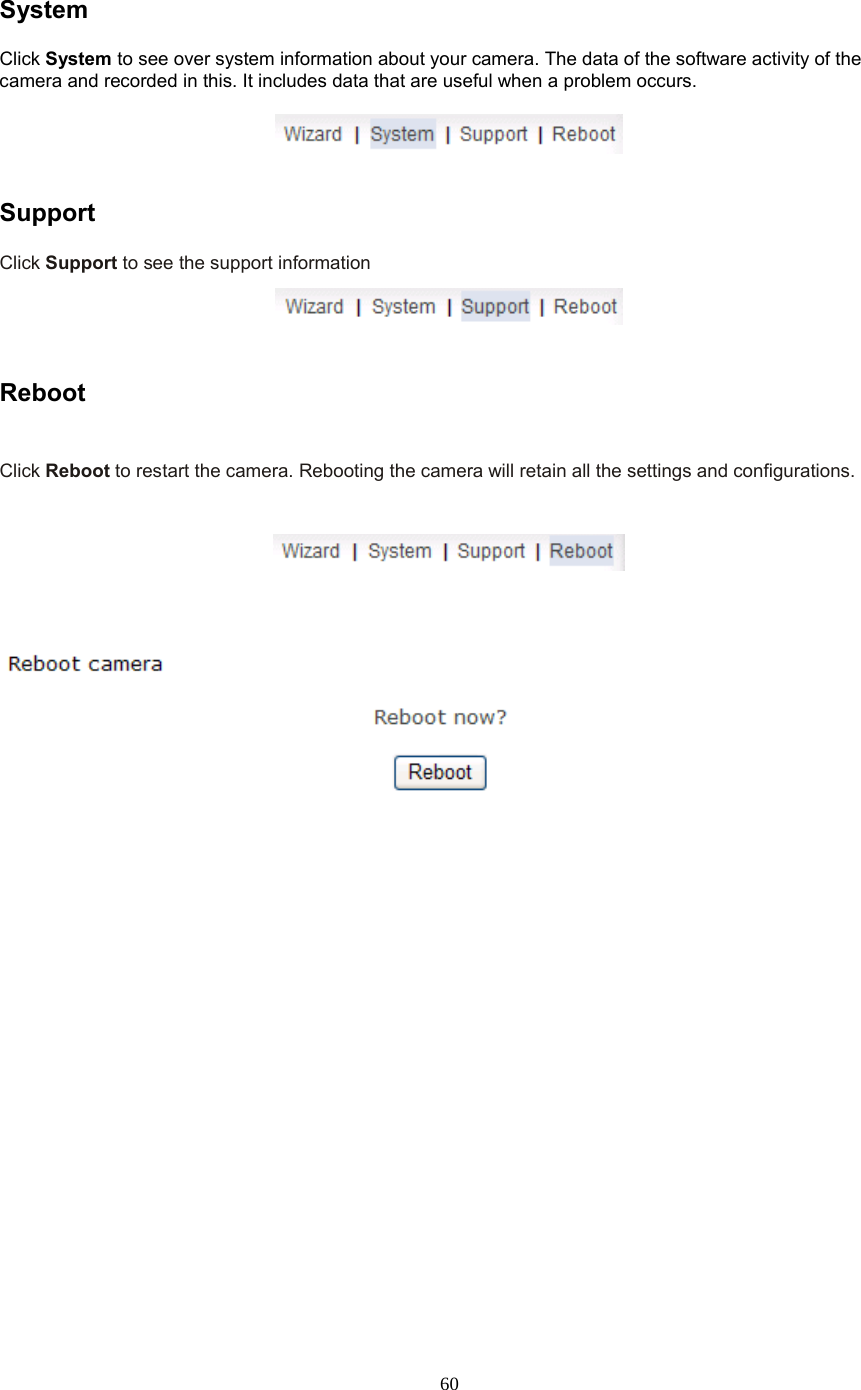 System

Click System to see over system information about your camera. The data of the software activity of the camera and recorded in this. It includes data that are useful when a problem occurs.

Wizard | System | Support | Reboot

Support

Click Support to see the support information

Wizard | System | Support | Reboot

Reboot

Click Reboot to restart the camera. Rebooting the camera will retain all the settings and configurations.

Wizard | System | Support | Reboot

Reboot camera

Reboot now?

Reboot

60